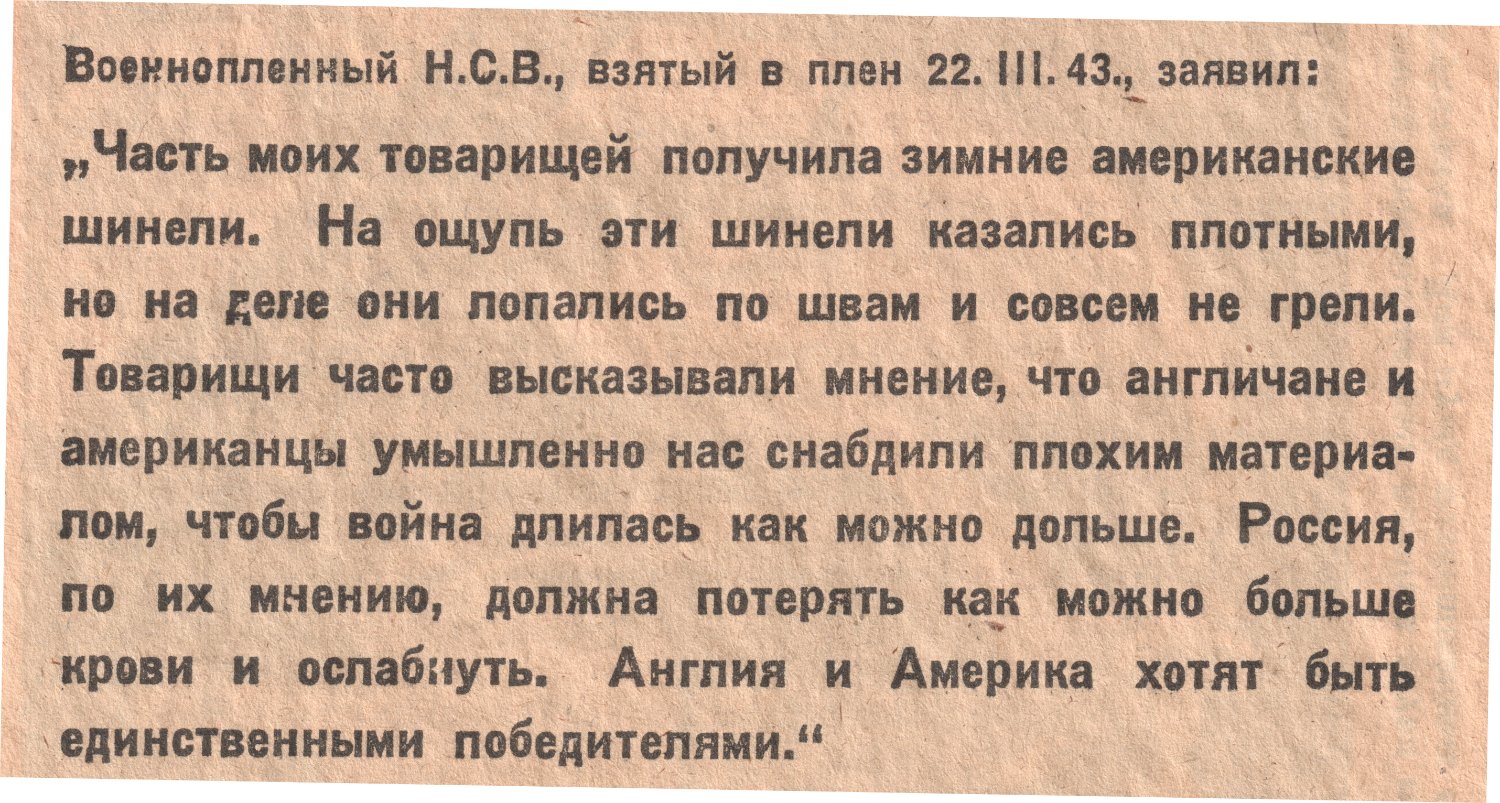 Военнопленный Н.С.В., взятый в плен 22. III. 43., заявил:

„Часть моих товарищей получила зимние американские шинели. На ощупь эти шинели казались плотными, но на деле они лопались по швам и совсем не грели. Товарищи часто высказывали мнение, что англичане и американцы умышленно нас снабдили плохим материалом, чтобы война длилась как можно дольше. Россия, по их мнению, должна потерять как можно больше крови и ослабнуть. Англия и Америка хотят быть единственными победителями.“